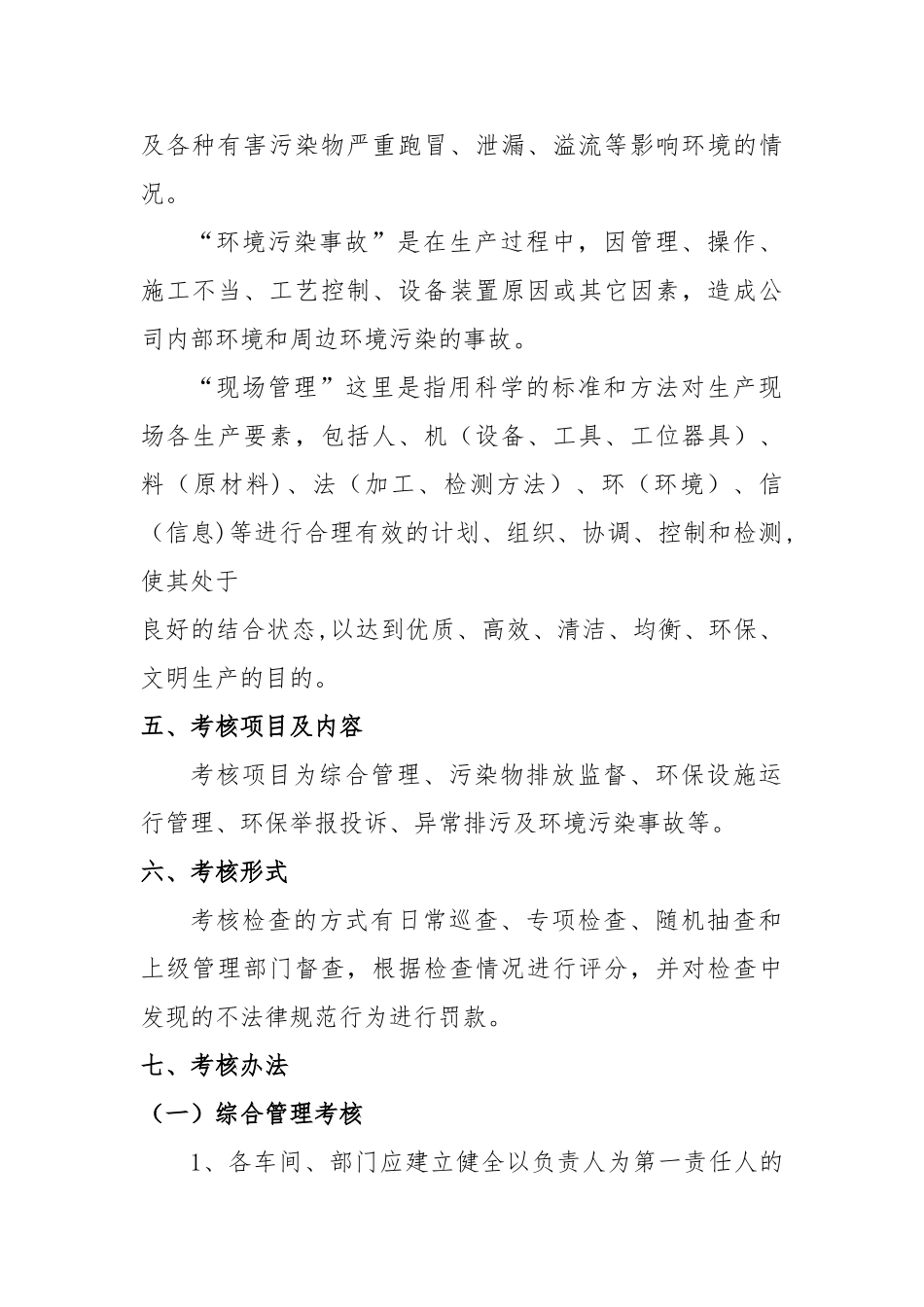 及各种有害污染物严重跑冒、泄漏、溢流等影响环境的情况。

“环境污染事故”是在生产过程中，因管理、操作、施工不当、工艺控制、设备装置原因或其它因素，造成公司内部环境和周边环境污染的事故。

“现场管理”这里是指用科学的标准和方法对生产现场各生产要素，包括人、机（设备、工具、工位器具）、料（原材料)、法（加工、检测方法）、环（环境）、信（信息)等进行合理有效的计划、组织、协调、控制和检测，使其处于

良好的结合状态,以达到优质、高效、清洁、均衡、环保、文明生产的目的。

五、考核项目及内容

考核项目为综合管理、污染物排放监督、环保设施运行管理、环保举报投诉、异常排污及环境污染事故等。

六、考核形式

考核检查的方式有日常巡查、专项检查、随机抽查和上级管理部门督查，根据检查情况进行评分，并对检查中发现的不法律规范行为进行罚款。

七、考核办法

（一）综合管理考核

1、各车间、部门应建立健全以负责人为第一责任人的